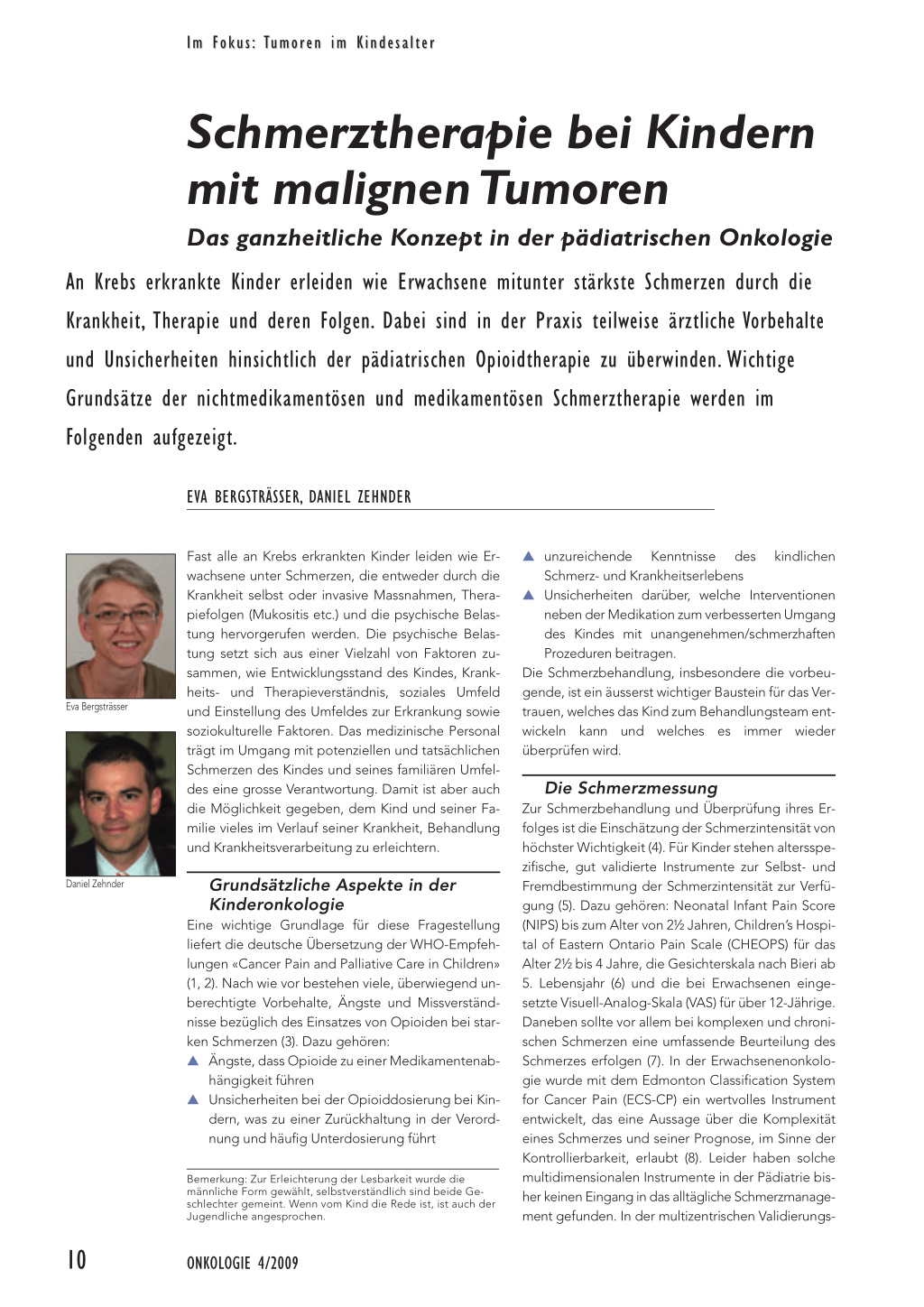 Im Fokus: Tumoren im Kindesalter

Schmerztherapie bei Kindern mit malignen Tumoren

Das ganzheitliche Konzept in der pädiatrischen Onkologie

An Krebs erkrankte Kinder erleiden wie Erwachsene mitunter stärkste Schmerzen durch die Krankheit, Therapie und deren Folgen. Dabei sind in der Praxis teilweise ärztliche Vorbehalte und Unsicherheiten hinsichtlich der pädiatrischen Opioidtherapie zu überwinden. Wichtige Grundsätze der nichtmedikamentösen und medikamentösen Schmerztherapie werden im Folgenden aufgezeigt.

EVA BERGSTRÄSSER, DANIEL ZEHNDER

Eva Bergsträsser

Daniel Zehnder

Fast alle an Krebs erkrankten Kinder leiden wie Erwachsene unter Schmerzen, die entweder durch die Krankheit selbst oder invasive Massnahmen, Therapiefolgen (Mukositis etc.) und die psychische Belastung hervorgerufen werden. Die psychische Belastung setzt sich aus einer Vielzahl von Faktoren zusammen, wie Entwicklungsstand des Kindes, Krankheits- und Therapieverständnis, soziales Umfeld und Einstellung des Umfeldes zur Erkrankung sowie soziokulturelle Faktoren. Das medizinische Personal trägt im Umgang mit potenziellen und tatsächlichen Schmerzen des Kindes und seines familiären Umfeldes eine grosse Verantwortung. Damit ist aber auch die Möglichkeit gegeben, dem Kind und seiner Familie vieles im Verlauf seiner Krankheit, Behandlung und Krankheitsverarbeitung zu erleichtern.

Grundsätzliche Aspekte in der Kinderonkologie

Eine wichtige Grundlage für diese Fragestellung liefert die deutsche Übersetzung der WHO-Empfehlungen «Cancer Pain and Palliative Care in Children» (1, 2). Nach wie vor bestehen viele, überwiegend unberechtigte Vorbehalte, Ängste und Missverständnisse bezüglich des Einsatzes von Opioiden bei starken Schmerzen (3). Dazu gehören:
▲ Ängste, dass Opioide zu einer Medikamentenabhängigkeit führen
▲ Unsicherheiten bei der Opioiddosierung bei Kindern, was zu einer Zurückhaltung in der Verordnung und häufig Unterdosierung führt

Bemerkung: Zur Erleichterung der Lesbarkeit wurde die männliche Form gewählt, selbstverständlich sind beide Geschlechter gemeint. Wenn vom Kind die Rede ist, ist auch der Jugendliche angesprochen.

▲ unzureichende Kenntnisse des kindlichen Schmerz- und Krankheitserlebens
▲ Unsicherheiten darüber, welche Interventionen neben der Medikation zum verbesserten Umgang des Kindes mit unangenehmen/schmerzhaften Prozeduren beitragen.
Die Schmerzbehandlung, insbesondere die vorbeugende, ist ein äusserst wichtiger Baustein für das Vertrauen, welches das Kind zum Behandlungsteam entwickeln kann und welches es immer wieder überprüfen wird.

Die Schmerzmessung

Zur Schmerzbehandlung und Überprüfung ihres Erfolges ist die Einschätzung der Schmerzintensität von höchster Wichtigkeit (4). Für Kinder stehen altersspezifische, gut validierte Instrumente zur Selbst- und Fremdbestimmung der Schmerzintensität zur Verfügung (5). Dazu gehören: Neonatal Infant Pain Score (NIPS) bis zum Alter von 2½ Jahren, Children's Hospital of Eastern Ontario Pain Scale (CHEOPS) für das Alter 2½ bis 4 Jahre, die Gesichterskala nach Bieri ab 5. Lebensjahr (6) und die bei Erwachsenen eingesetzte Visuell-Analog-Skala (VAS) für über 12-Jährige. Daneben sollte vor allem bei komplexen und chronischen Schmerzen eine umfassende Beurteilung des Schmerzes erfolgen (7). In der Erwachsenenonkologie wurde mit dem Edmonton Classification System for Cancer Pain (ECS-CP) ein wertvolles Instrument entwickelt, das eine Aussage über die Komplexität eines Schmerzes und seiner Prognose, im Sinne der Kontrollierbarkeit, erlaubt (8). Leider haben solche multidimensionalen Instrumente in der Pädiatrie bisher keinen Eingang in das alltägliche Schmerzmanagement gefunden. In der multizentrischen Validierungs-

10 ONKOLOGIE 4/2009